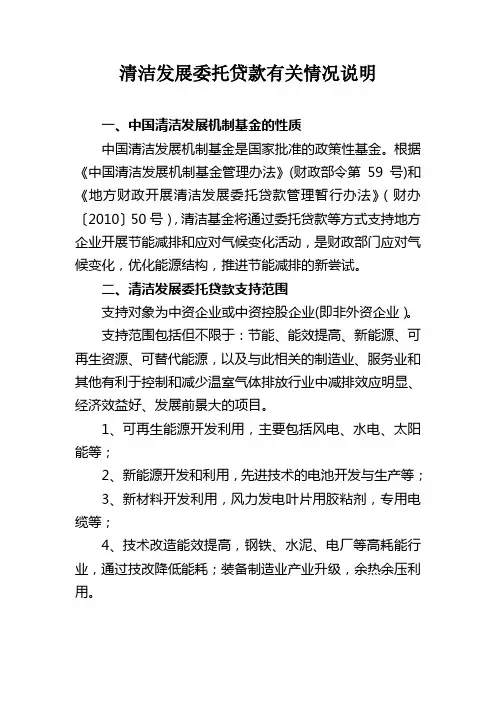 清洁发展委托贷款有关情况说明

一、中国清洁发展机制基金的性质

中国清洁发展机制基金是国家批准的政策性基金。根据《中国清洁发展机制基金管理办法》(财政部令第 59 号)和《地方财政开展清洁发展委托贷款管理暂行办法》(财办〔2010〕50 号)，清洁基金将通过委托贷款等方式支持地方企业开展节能减排和应对气候变化活动，是财政部门应对气候变化，优化能源结构，推进节能减排的新尝试。

二、清洁发展委托贷款支持范围

支持对象为中资企业或中资控股企业(即非外资企业)。

支持范围包括但不限于：节能、能效提高、新能源、可再生资源、可替代能源，以及与此相关的制造业、服务业和其他有利于控制和减少温室气体排放行业中减排效应明显、经济效益好、发展前景大的项目。

1、可再生能源开发利用，主要包括风电、水电、太阳能等；

2、新能源开发和利用，先进技术的电池开发与生产等；

3、新材料开发利用，风力发电叶片用胶粘剂，专用电缆等；

4、技术改造能效提高，钢铁、水泥、电厂等高耗能行业，通过技改降低能耗；装备制造业产业升级，余热余压利用。